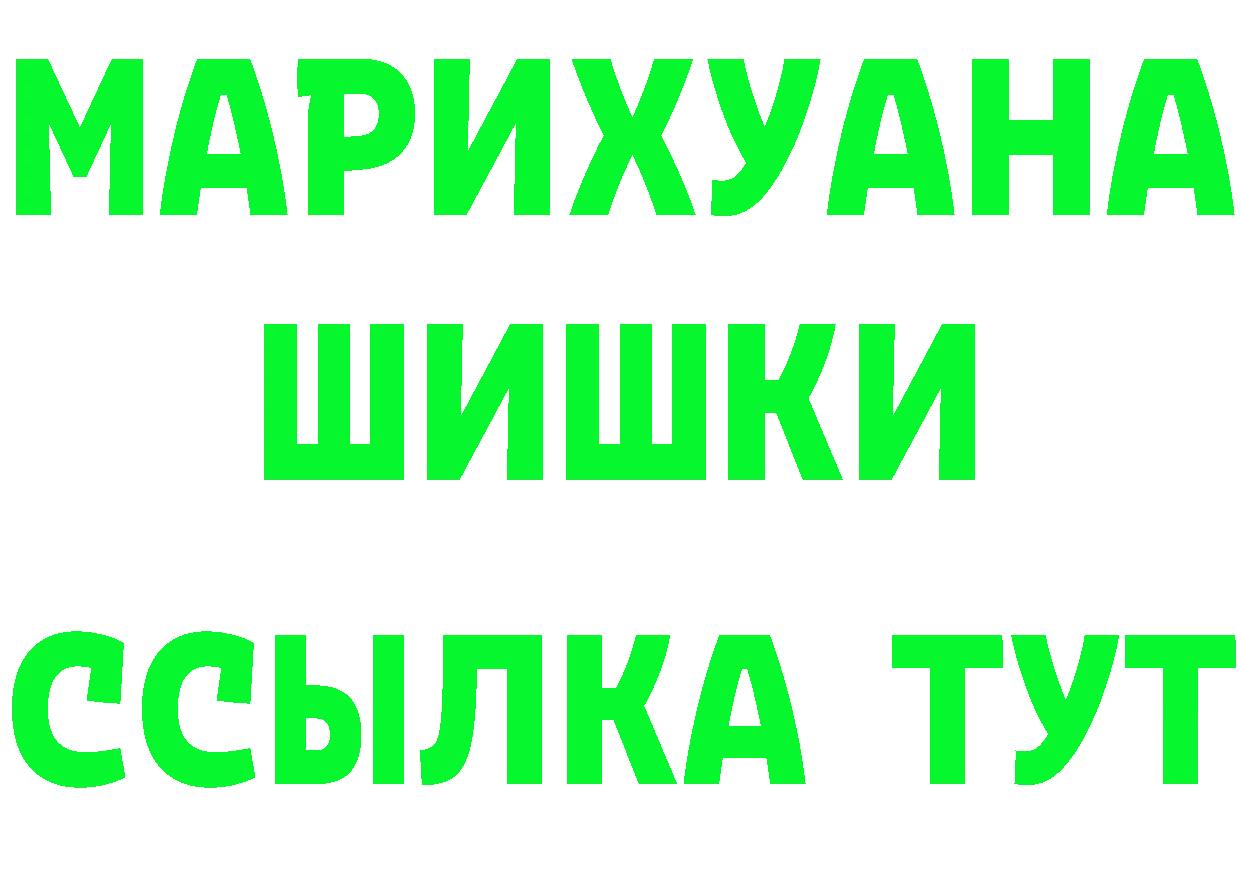 МАРИХУАНА
ШИШКИ
ССЫЛКА ТУТ